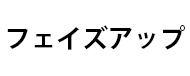 フェイズアップ